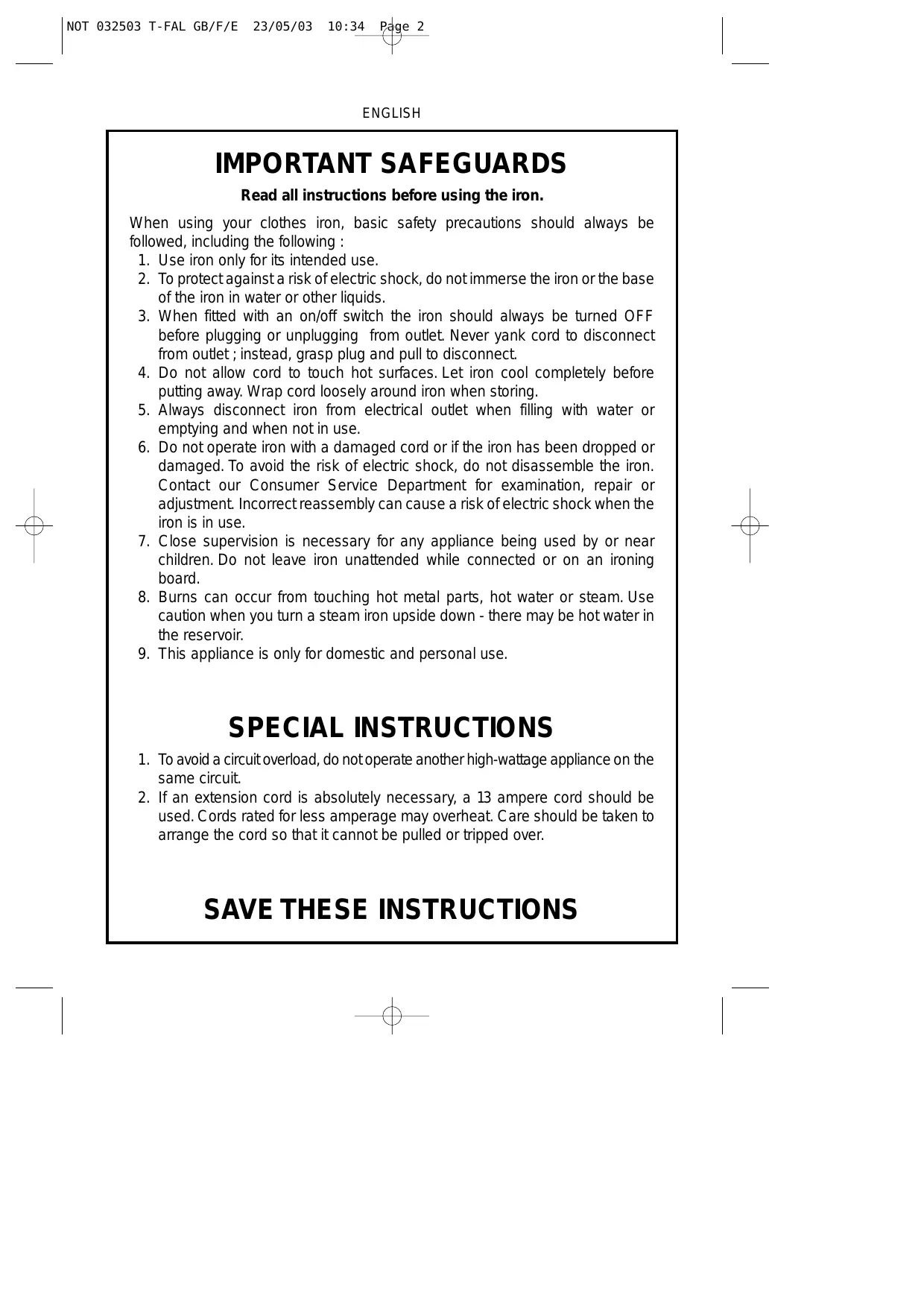 NOT 032503 T-FAL GB/F/E 23/05/03 10:34 Page 2

ENGLISH

IMPORTANT SAFEGUARDS

Read all instructions before using the iron.

When using your clothes iron, basic safety precautions should always be followed, including the following :

1. Use iron only for its intended use.
2. To protect against a risk of electric shock, do not immerse the iron or the base of the iron in water or other liquids.
3. When fitted with an on/off switch the iron should always be turned OFF before plugging or unplugging from outlet. Never yank cord to disconnect from outlet ; instead, grasp plug and pull to disconnect.
4. Do not allow cord to touch hot surfaces. Let iron cool completely before putting away. Wrap cord loosely around iron when storing.
5. Always disconnect iron from electrical outlet when filling with water or emptying and when not in use.
6. Do not operate iron with a damaged cord or if the iron has been dropped or damaged. To avoid the risk of electric shock, do not disassemble the iron. Contact our Consumer Service Department for examination, repair or adjustment. Incorrect reassembly can cause a risk of electric shock when the iron is in use.
7. Close supervision is necessary for any appliance being used by or near children. Do not leave iron unattended while connected or on an ironing board.
8. Burns can occur from touching hot metal parts, hot water or steam. Use caution when you turn a steam iron upside down - there may be hot water in the reservoir.
9. This appliance is only for domestic and personal use.

SPECIAL INSTRUCTIONS

1. To avoid a circuit overload, do not operate another high-wattage appliance on the same circuit.
2. If an extension cord is absolutely necessary, a 13 ampere cord should be used. Cords rated for less amperage may overheat. Care should be taken to arrange the cord so that it cannot be pulled or tripped over.

SAVE THESE INSTRUCTIONS